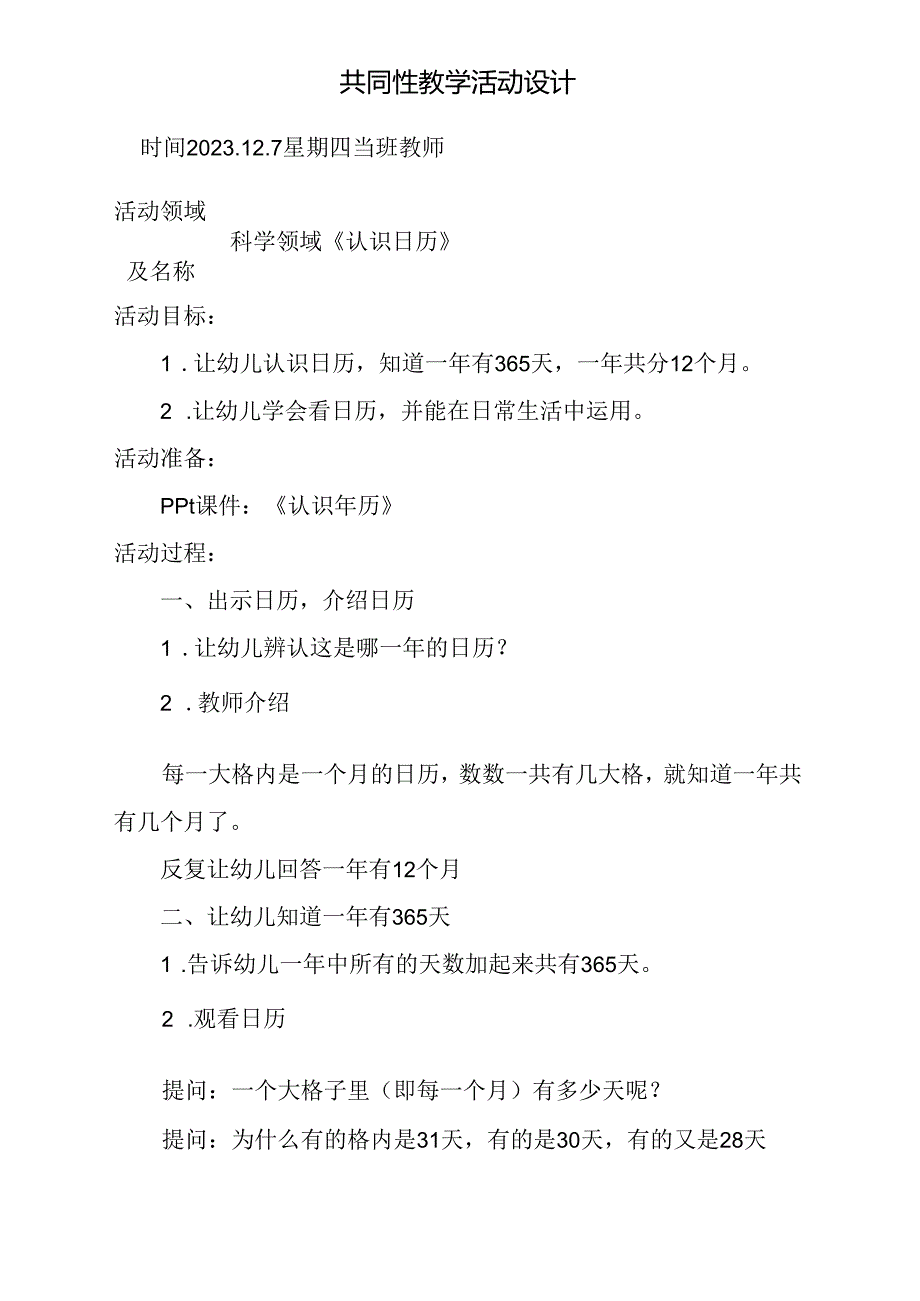 共同性教学活动设计

时间2023.12.7星期四当班教师

活动领域及名称　科学领域《认识日历》

活动目标：

1．让幼儿认识日历，知道一年有365天，一年共分12个月。

2．让幼儿学会看日历，并能在日常生活中运用。

活动准备：

PPt课件：《认识年历》

活动过程：

一、出示日历，介绍日历

1．让幼儿辨认这是哪一年的日历？

2．教师介绍

每一大格内是一个月的日历，数数一共有几大格，就知道一年共有几个月了。

反复让幼儿回答一年有12个月

二、让幼儿知道一年有365天

1．告诉幼儿一年中所有的天数加起来共有365天。

2．观看日历

提问：一个大格子里（即每一个月）有多少天呢？

提问：为什么有的格内是31天，有的是30天，有的又是28天